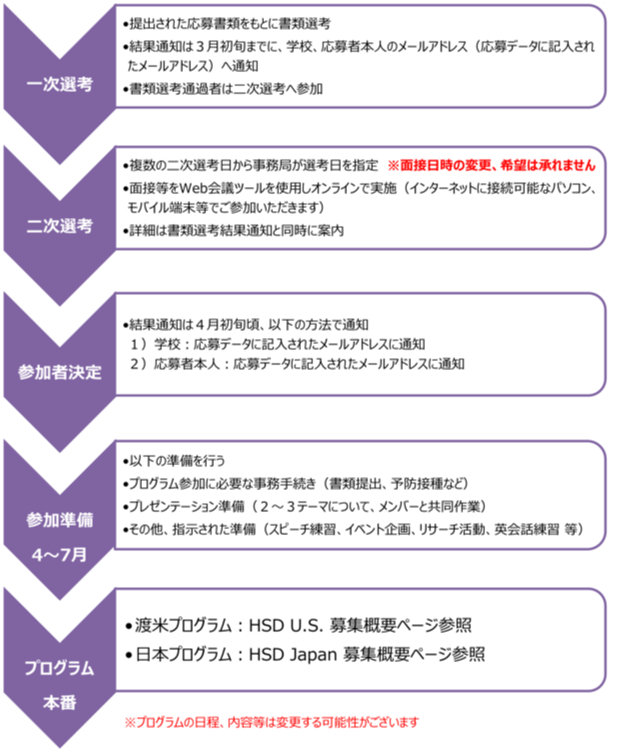 一次選考

•提出された応募書類をもとに書類選考
•結果通知は３月初旬までに、学校、応募者本人のメールアドレス（応募データに記入されたメールアドレス）へ通知
•書類選考通過者は二次選考へ参加

二次選考

•複数の二次選考日から事務局が選考日を指定　※面接日時の変更、希望は承れません
•面接等をWeb会議ツールを使用しオンラインで実施（インターネットに接続可能なパソコン、モバイル端末等でご参加いただきます）
•詳細は書類選考結果通知と同時に案内

参加者決定

•結果通知は４月初旬頃、以下の方法で通知
１）学校：応募データに記入されたメールアドレスに通知
２）応募者本人：応募データに記入されたメールアドレスに通知

参加準備
4～7月

•以下の準備を行う
•プログラム参加に必要な事務手続き（書類提出、予防接種など）
•プレゼンテーション準備（２～３テーマについて、メンバーと共同作業）
•その他、指示された準備（スピーチ練習、イベント企画、リサーチ活動、英会話練習 等）

プログラム
本番

•渡米プログラム：HSD U.S. 募集概要ページ参照
•日本プログラム：HSD Japan 募集概要ページ参照

※プログラムの日程、内容等は変更する可能性がございます